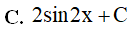 C. $2\sin 2x + C$